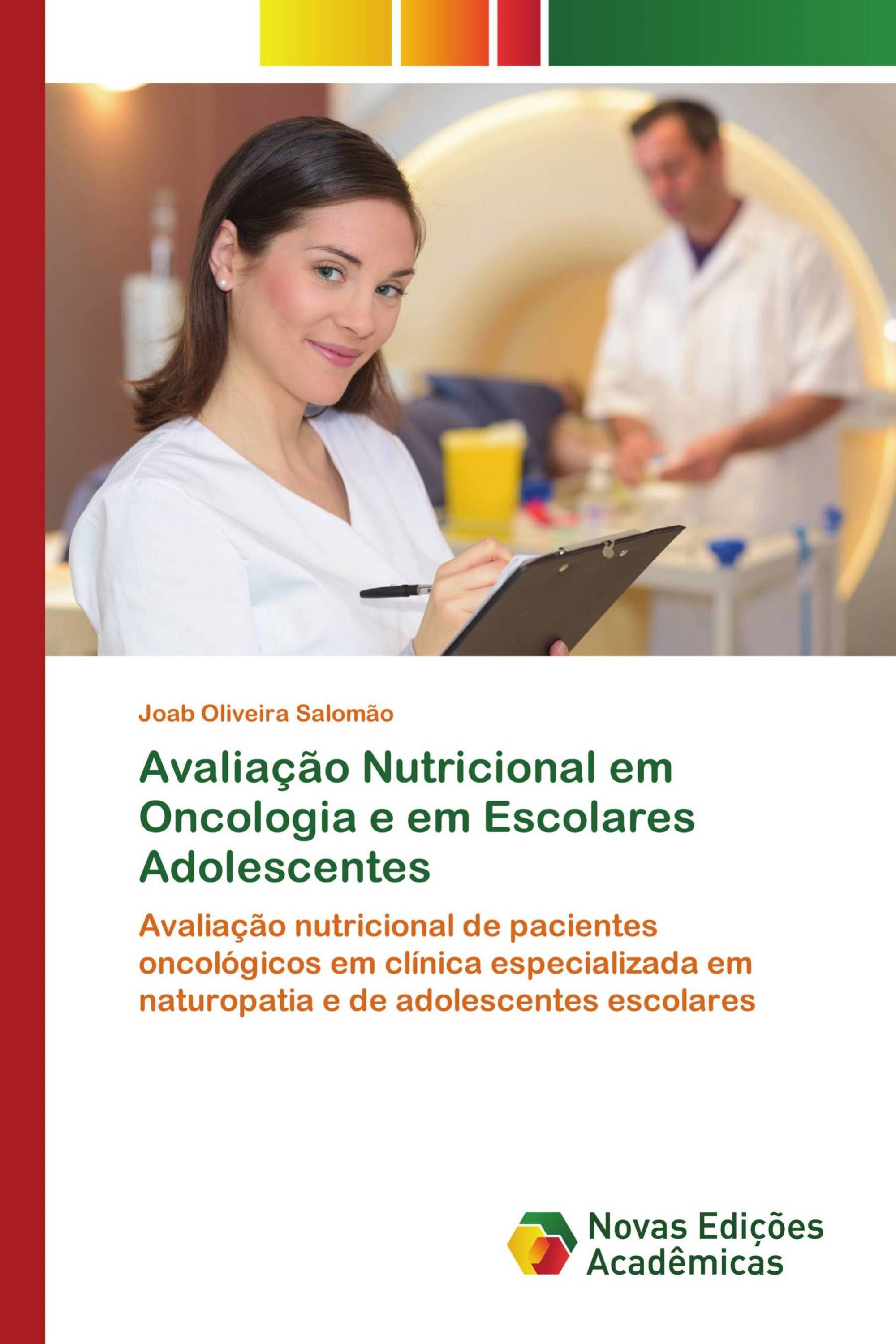 Joab Oliveira Salomão

Avaliação Nutricional em Oncologia e em Escolares Adolescentes

Avaliação nutricional de pacientes oncológicos em clínica especializada em naturopatia e de adolescentes escolares

Novas Edições Acadêmicas